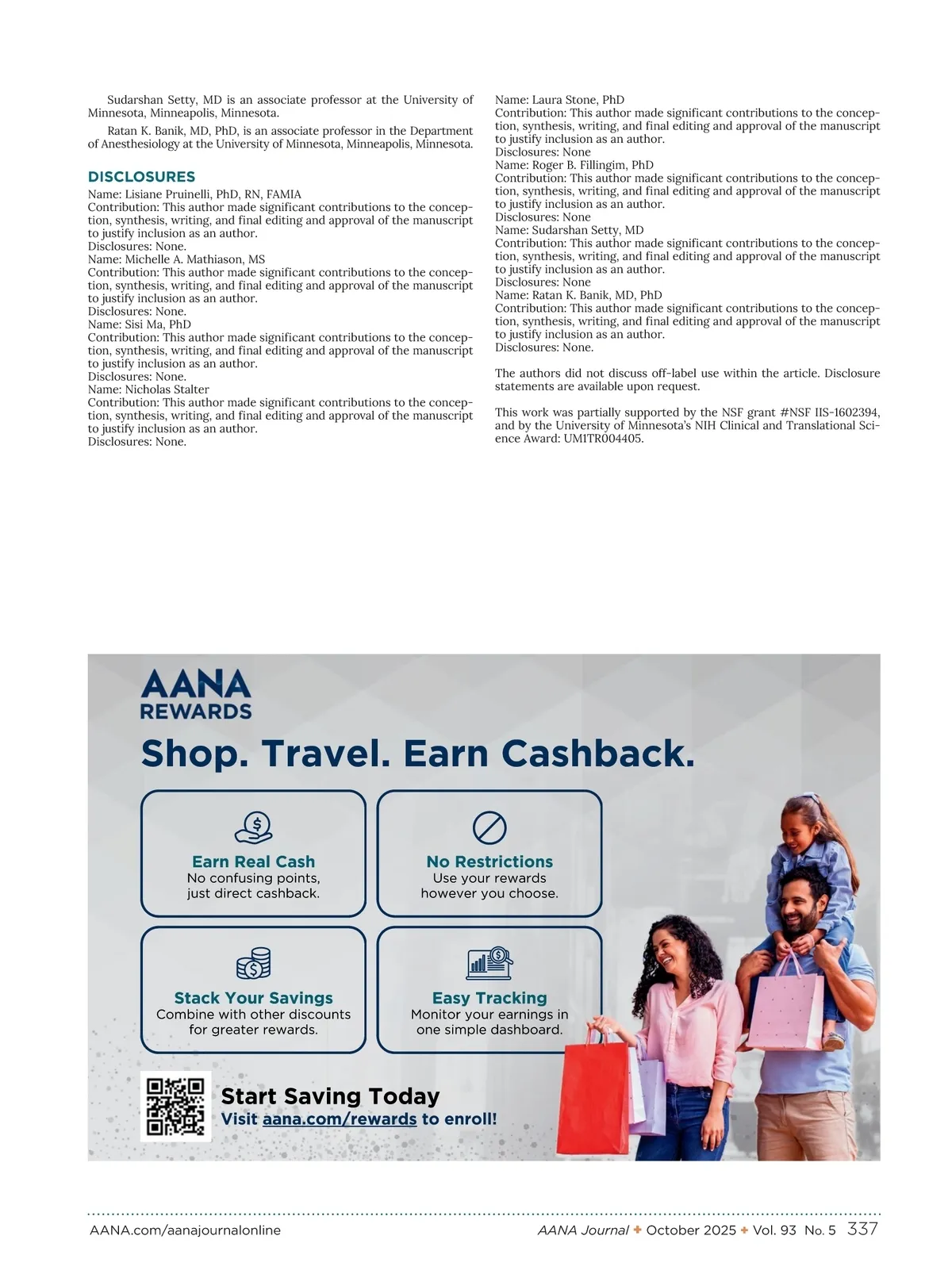 Sudarshan Setty, MD is an associate professor at the University of Minnesota, Minneapolis, Minnesota.

Ratan K. Banik, MD, PhD, is an associate professor in the Department of Anesthesiology at the University of Minnesota, Minneapolis, Minnesota.

DISCLOSURES

Name: Lisiane Pruinelli, PhD, RN, FAMIA
Contribution: This author made significant contributions to the conception, synthesis, writing, and final editing and approval of the manuscript to justify inclusion as an author.
Disclosures: None.
Name: Michelle A. Mathiason, MS
Contribution: This author made significant contributions to the conception, synthesis, writing, and final editing and approval of the manuscript to justify inclusion as an author.
Disclosures: None.
Name: Sisi Ma, PhD
Contribution: This author made significant contributions to the conception, synthesis, writing, and final editing and approval of the manuscript to justify inclusion as an author.
Disclosures: None.
Name: Nicholas Stalter
Contribution: This author made significant contributions to the conception, synthesis, writing, and final editing and approval of the manuscript to justify inclusion as an author.
Disclosures: None.
Name: Laura Stone, PhD
Contribution: This author made significant contributions to the conception, synthesis, writing, and final editing and approval of the manuscript to justify inclusion as an author.
Disclosures: None
Name: Roger B. Fillingim, PhD
Contribution: This author made significant contributions to the conception, synthesis, writing, and final editing and approval of the manuscript to justify inclusion as an author.
Disclosures: None
Name: Sudarshan Setty, MD
Contribution: This author made significant contributions to the conception, synthesis, writing, and final editing and approval of the manuscript to justify inclusion as an author.
Disclosures: None
Name: Ratan K. Banik, MD, PhD
Contribution: This author made significant contributions to the conception, synthesis, writing, and final editing and approval of the manuscript to justify inclusion as an author.
Disclosures: None.

The authors did not discuss off-label use within the article. Disclosure statements are available upon request.

This work was partially supported by the NSF grant #NSF IIS-1602394, and by the University of Minnesota's NIH Clinical and Translational Science Award: UM1TR004405.

AANA REWARDS

Shop. Travel. Earn Cashback.

Earn Real Cash
No confusing points, just direct cashback.

No Restrictions
Use your rewards however you choose.

Stack Your Savings
Combine with other discounts for greater rewards.

Easy Tracking
Monitor your earnings in one simple dashboard.

Start Saving Today
Visit aana.com/rewards to enroll!

AANA.com/aanajournalonline
AANA Journal ✦ October 2025 ✦ Vol. 93 No. 5 337